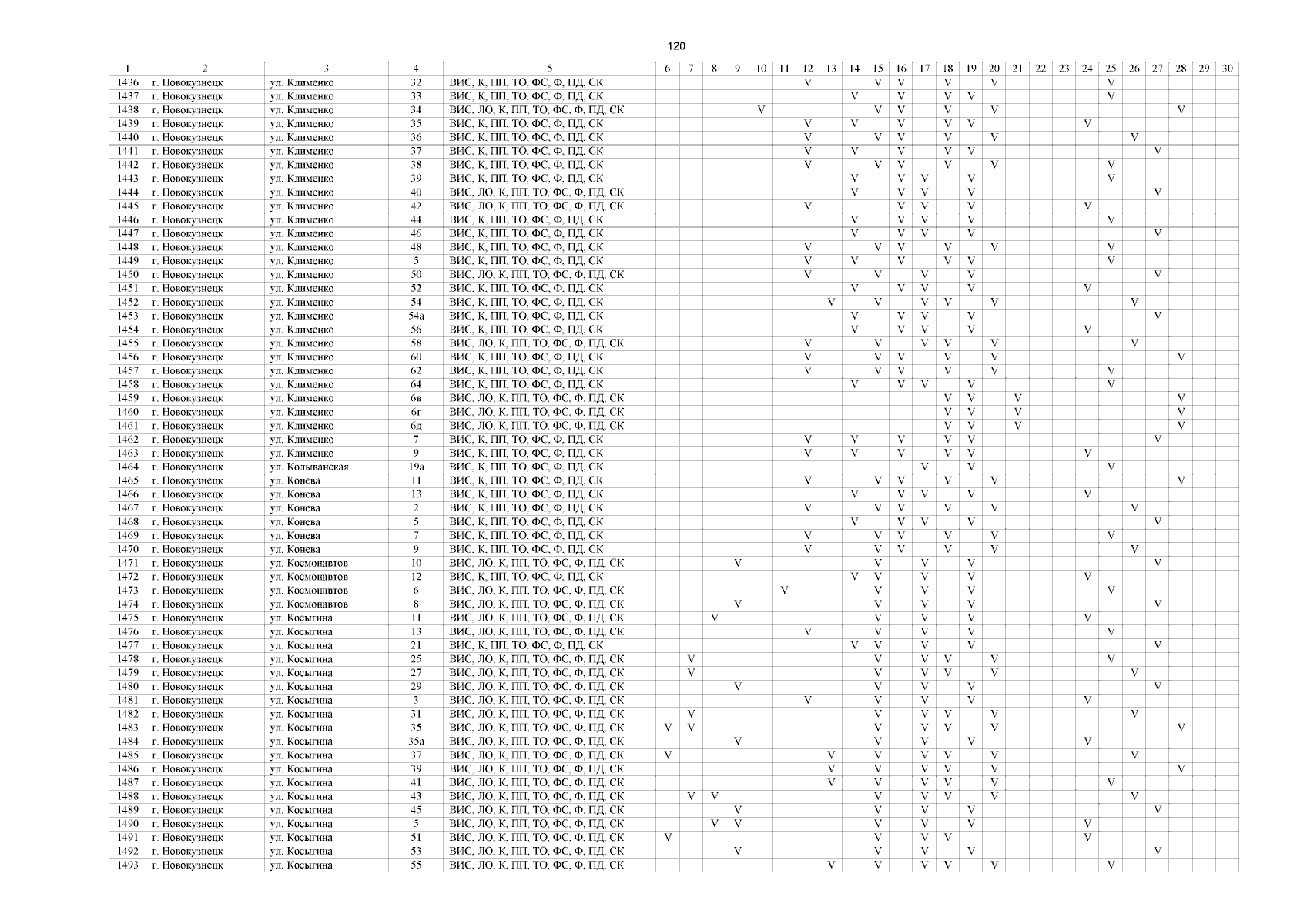 120

| 1 | 2 | 3 | 4 | 5 | 6 | 7 | 8 | 9 | 10 | 11 | 12 | 13 | 14 | 15 | 16 | 17 | 18 | 19 | 20 | 21 | 22 | 23 | 24 | 25 | 26 | 27 | 28 | 29 | 30 |
|---|---|---|---|---|---|---|---|---|---|---|---|---|---|---|---|---|---|---|---|---|---|---|---|---|---|---|---|---|---|
| 1436 | г. Новокузнецк | ул. Клименко | 32 | ВИС, К, ПП, ТО, ФС, Ф, ПД, СК | | | | | | | V | | | V | V | | V | | V | | | | | V | | | | | |
| 1437 | г. Новокузнецк | ул. Клименко | 33 | ВИС, К, ПП, ТО, ФС, Ф, ПД, СК | | | | | | | | | V | | V | | V | V | | | | | | V | | | | | |
| 1438 | г. Новокузнецк | ул. Клименко | 34 | ВИС, ЛО, К, ПП, ТО, ФС, Ф, ПД, СК | | | | | V | | | | | V | V | | V | | V | | | | | | | | V | | |
| 1439 | г. Новокузнецк | ул. Клименко | 35 | ВИС, К, ПП, ТО, ФС, Ф, ПД, СК | | | | | | | V | | V | | V | | V | V | | | | | V | | | | | | |
| 1440 | г. Новокузнецк | ул. Клименко | 36 | ВИС, К, ПП, ТО, ФС, Ф, ПД, СК | | | | | | | V | | | V | V | | V | | V | | | | | | V | | | | |
| 1441 | г. Новокузнецк | ул. Клименко | 37 | ВИС, К, ПП, ТО, ФС, Ф, ПД, СК | | | | | | | V | | V | | V | | V | V | | | | | | | | V | | | |
| 1442 | г. Новокузнецк | ул. Клименко | 38 | ВИС, К, ПП, ТО, ФС, Ф, ПД, СК | | | | | | | V | | | V | V | | V | | V | | | | | V | | | | | |
| 1443 | г. Новокузнецк | ул. Клименко | 39 | ВИС, К, ПП, ТО, ФС, Ф, ПД, СК | | | | | | | | | V | | V | V | | V | | | | | | V | | | | | |
| 1444 | г. Новокузнецк | ул. Клименко | 40 | ВИС, ЛО, К, ПП, ТО, ФС, Ф, ПД, СК | | | | | | | | | V | | V | V | | V | | | | | | | | V | | | |
| 1445 | г. Новокузнецк | ул. Клименко | 42 | ВИС, ЛО, К, ПП, ТО, ФС, Ф, ПД, СК | | | | | | | V | | | | V | V | | V | | | | | V | | | | | | |
| 1446 | г. Новокузнецк | ул. Клименко | 44 | ВИС, К, ПП, ТО, ФС, Ф, ПД, СК | | | | | | | | | V | | V | V | | V | | | | | | V | | | | | |
| 1447 | г. Новокузнецк | ул. Клименко | 46 | ВИС, К, ПП, ТО, ФС, Ф, ПД, СК | | | | | | | | | V | | V | V | | V | | | | | | | | V | | | |
| 1448 | г. Новокузнецк | ул. Клименко | 48 | ВИС, К, ПП, ТО, ФС, Ф, ПД, СК | | | | | | | V | | | V | V | | V | | V | | | | | V | | | | | |
| 1449 | г. Новокузнецк | ул. Клименко | 5 | ВИС, К, ПП, ТО, ФС, Ф, ПД, СК | | | | | | | V | | V | | V | | V | V | | | | | | V | | | | | |
| 1450 | г. Новокузнецк | ул. Клименко | 50 | ВИС, ЛО, К, ПП, ТО, ФС, Ф, ПД, СК | | | | | | | V | | | V | | V | | V | | | | | | | | V | | | |
| 1451 | г. Новокузнецк | ул. Клименко | 52 | ВИС, К, ПП, ТО, ФС, Ф, ПД, СК | | | | | | | | | V | | V | V | | V | | | | | V | | | | | | |
| 1452 | г. Новокузнецк | ул. Клименко | 54 | ВИС, К, ПП, ТО, ФС, Ф, ПД, СК | | | | | | | | V | | V | | V | V | | V | | | | | | V | | | | |
| 1453 | г. Новокузнецк | ул. Клименко | 54а | ВИС, К, ПП, ТО, ФС, Ф, ПД, СК | | | | | | | | | V | | V | V | | V | | | | | | | | V | | | |
| 1454 | г. Новокузнецк | ул. Клименко | 56 | ВИС, К, ПП, ТО, ФС, Ф, ПД, СК | | | | | | | | | V | | V | V | | V | | | | | V | | | | | | |
| 1455 | г. Новокузнецк | ул. Клименко | 58 | ВИС, ЛО, К, ПП, ТО, ФС, Ф, ПД, СК | | | | | | | V | | | V | | V | V | | V | | | | | | V | | | | |
| 1456 | г. Новокузнецк | ул. Клименко | 60 | ВИС, К, ПП, ТО, ФС, Ф, ПД, СК | | | | | | | V | | | V | V | | V | | V | | | | | | | | V | | |
| 1457 | г. Новокузнецк | ул. Клименко | 62 | ВИС, К, ПП, ТО, ФС, Ф, ПД, СК | | | | | | | V | | | V | V | | V | | V | | | | | V | | | | | |
| 1458 | г. Новокузнецк | ул. Клименко | 64 | ВИС, К, ПП, ТО, ФС, Ф, ПД, СК | | | | | | | | | V | | V | V | | V | | | | | | V | | | | | |
| 1459 | г. Новокузнецк | ул. Клименко | 6в | ВИС, ЛО, К, ПП, ТО, ФС, Ф, ПД, СК | | | | | | | | | | | | | V | V | | V | | | | | | | V | | |
| 1460 | г. Новокузнецк | ул. Клименко | 6г | ВИС, ЛО, К, ПП, ТО, ФС, Ф, ПД, СК | | | | | | | | | | | | | V | V | | V | | | | | | | V | | |
| 1461 | г. Новокузнецк | ул. Клименко | 6д | ВИС, ЛО, К, ПП, ТО, ФС, Ф, ПД, СК | | | | | | | | | | | | | V | V | | V | | | | | | | V | | |
| 1462 | г. Новокузнецк | ул. Клименко | 7 | ВИС, К, ПП, ТО, ФС, Ф, ПД, СК | | | | | | | V | | V | | V | | V | V | | | | | | | | V | | | |
| 1463 | г. Новокузнецк | ул. Клименко | 9 | ВИС, К, ПП, ТО, ФС, Ф, ПД, СК | | | | | | | V | | V | | V | | V | V | | | | | V | | | | | | |
| 1464 | г. Новокузнецк | ул. Колыванская | 19а | ВИС, К, ПП, ТО, ФС, Ф, ПД, СК | | | | | | | | | | | | V | | V | | | | | | V | | | | | |
| 1465 | г. Новокузнецк | ул. Конева | 11 | ВИС, К, ПП, ТО, ФС, Ф, ПД, СК | | | | | | | V | | | V | V | | V | | V | | | | | | | | V | | |
| 1466 | г. Новокузнецк | ул. Конева | 13 | ВИС, К, ПП, ТО, ФС, Ф, ПД, СК | | | | | | | | | V | | V | V | | V | | | | | V | | | | | | |
| 1467 | г. Новокузнецк | ул. Конева | 2 | ВИС, К, ПП, ТО, ФС, Ф, ПД, СК | | | | | | | V | | | V | V | | V | | V | | | | | | V | | | | |
| 1468 | г. Новокузнецк | ул. Конева | 5 | ВИС, К, ПП, ТО, ФС, Ф, ПД, СК | | | | | | | | | V | | V | V | | V | | | | | | | | V | | | |
| 1469 | г. Новокузнецк | ул. Конева | 7 | ВИС, К, ПП, ТО, ФС, Ф, ПД, СК | | | | | | | V | | | V | V | | V | | V | | | | | V | | | | | |
| 1470 | г. Новокузнецк | ул. Конева | 9 | ВИС, К, ПП, ТО, ФС, Ф, ПД, СК | | | | | | | V | | | V | V | | V | | V | | | | | | V | | | | |
| 1471 | г. Новокузнецк | ул. Космонавтов | 10 | ВИС, ЛО, К, ПП, ТО, ФС, Ф, ПД, СК | | | | V | | | | | | V | | V | | V | | | | | | | | V | | | |
| 1472 | г. Новокузнецк | ул. Космонавтов | 12 | ВИС, К, ПП, ТО, ФС, Ф, ПД, СК | | | | | | | | | V | V | | V | | V | | | | | V | | | | | | |
| 1473 | г. Новокузнецк | ул. Космонавтов | 6 | ВИС, ЛО, К, ПП, ТО, ФС, Ф, ПД, СК | | | | | | V | | | | V | | V | | V | | | | | | V | | | | | |
| 1474 | г. Новокузнецк | ул. Космонавтов | 8 | ВИС, ЛО, К, ПП, ТО, ФС, Ф, ПД, СК | | | | V | | | | | | V | | V | | V | | | | | | | | V | | | |
| 1475 | г. Новокузнецк | ул. Косыгина | 11 | ВИС, ЛО, К, ПП, ТО, ФС, Ф, ПД, СК | | | V | | | | | | | V | | V | | V | | | | | V | | | | | | |
| 1476 | г. Новокузнецк | ул. Косыгина | 13 | ВИС, ЛО, К, ПП, ТО, ФС, Ф, ПД, СК | | | | | | | V | | | V | | V | | V | | | | | | V | | | | | |
| 1477 | г. Новокузнецк | ул. Косыгина | 21 | ВИС, К, ПП, ТО, ФС, Ф, ПД, СК | | | | | | | | | V | V | | V | | V | | | | | | | | V | | | |
| 1478 | г. Новокузнецк | ул. Косыгина | 25 | ВИС, ЛО, К, ПП, ТО, ФС, Ф, ПД, СК | | V | | | | | | | | V | | V | V | | V | | | | | V | | | | | |
| 1479 | г. Новокузнецк | ул. Косыгина | 27 | ВИС, ЛО, К, ПП, ТО, ФС, Ф, ПД, СК | | V | | | | | | | | V | | V | V | | V | | | | | | V | | | | |
| 1480 | г. Новокузнецк | ул. Косыгина | 29 | ВИС, ЛО, К, ПП, ТО, ФС, Ф, ПД, СК | | | | V | | | | | | V | | V | | V | | | | | | | | V | | | |
| 1481 | г. Новокузнецк | ул. Косыгина | 3 | ВИС, ЛО, К, ПП, ТО, ФС, Ф, ПД, СК | | | | | | | V | | | V | | V | | V | | | | | V | | | | | | |
| 1482 | г. Новокузнецк | ул. Косыгина | 31 | ВИС, ЛО, К, ПП, ТО, ФС, Ф, ПД, СК | | V | | | | | | | | V | | V | V | | V | | | | | | V | | | | |
| 1483 | г. Новокузнецк | ул. Косыгина | 35 | ВИС, ЛО, К, ПП, ТО, ФС, Ф, ПД, СК | V | V | | | | | | | | V | | V | V | | V | | | | | | | | V | | |
| 1484 | г. Новокузнецк | ул. Косыгина | 35а | ВИС, ЛО, К, ПП, ТО, ФС, Ф, ПД, СК | | | | V | | | | | | V | | V | | V | | | | | V | | | | | | |
| 1485 | г. Новокузнецк | ул. Косыгина | 37 | ВИС, ЛО, К, ПП, ТО, ФС, Ф, ПД, СК | V | | | | | | | V | | V | | V | V | | V | | | | | | V | | | | |
| 1486 | г. Новокузнецк | ул. Косыгина | 39 | ВИС, ЛО, К, ПП, ТО, ФС, Ф, ПД, СК | | | | | | | | V | | V | | V | V | | V | | | | | | | | V | | |
| 1487 | г. Новокузнецк | ул. Косыгина | 41 | ВИС, ЛО, К, ПП, ТО, ФС, Ф, ПД, СК | | | | | | | | V | | V | | V | V | | V | | | | | V | | | | | |
| 1488 | г. Новокузнецк | ул. Косыгина | 43 | ВИС, ЛО, К, ПП, ТО, ФС, Ф, ПД, СК | | V | V | | | | | | | V | | V | V | | V | | | | | | V | | | | |
| 1489 | г. Новокузнецк | ул. Косыгина | 45 | ВИС, ЛО, К, ПП, ТО, ФС, Ф, ПД, СК | | | | V | | | | | | V | | V | | V | | | | | | | | V | | | |
| 1490 | г. Новокузнецк | ул. Косыгина | 5 | ВИС, ЛО, К, ПП, ТО, ФС, Ф, ПД, СК | | | V | V | | | | | | V | | V | | V | | | | | V | | | | | | |
| 1491 | г. Новокузнецк | ул. Косыгина | 51 | ВИС, ЛО, К, ПП, ТО, ФС, Ф, ПД, СК | V | | | | | | | | | V | | V | V | | | | | | V | | | | | | |
| 1492 | г. Новокузнецк | ул. Косыгина | 53 | ВИС, ЛО, К, ПП, ТО, ФС, Ф, ПД, СК | | | | V | | | | | | V | | V | | V | | | | | | | | V | | | |
| 1493 | г. Новокузнецк | ул. Косыгина | 55 | ВИС, ЛО, К, ПП, ТО, ФС, Ф, ПД, СК | | | | | | | | V | | V | | V | V | | V | | | | | V | | | | | |